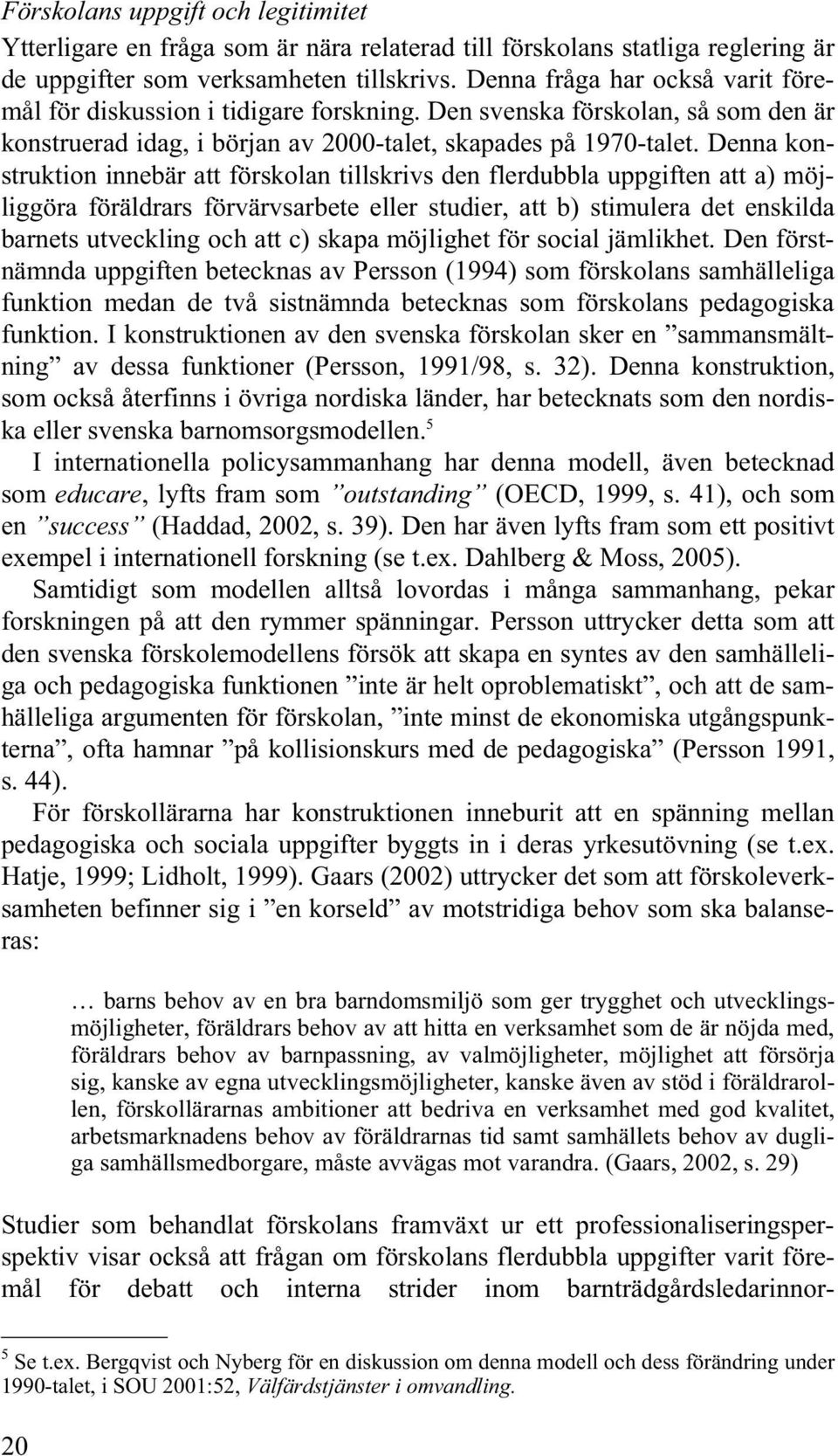 Förskolans uppgift och legitimitet

Ytterligare en fråga som är nära relaterad till förskolans statliga reglering är de uppgifter som verksamheten tillskrivs. Denna fråga har också varit föremål för diskussion i tidigare forskning. Den svenska förskolan, så som den är konstruerad idag, i början av 2000-talet, skapades på 1970-talet. Denna konstruktion innebär att förskolan tillskrivs den flerdubbla uppgiften att a) möjliggöra föräldrars förvärvsarbete eller studier, att b) stimulera det enskilda barnets utveckling och att c) skapa möjlighet för social jämlikhet. Den förstnämnda uppgiften betecknas av Persson (1994) som förskolans samhälleliga funktion medan de två sistnämnda betecknas som förskolans pedagogiska funktion. I konstruktionen av den svenska förskolan sker en ”sammansmältning” av dessa funktioner (Persson, 1991/98, s. 32). Denna konstruktion, som också återfinns i övriga nordiska länder, har betecknats som den nordiska eller svenska barnomsorgsmodellen.$^5$

I internationella policysammanhang har denna modell, även betecknad som educare, lyfts fram som ”outstanding” (OECD, 1999, s. 41), och som en ”success” (Haddad, 2002, s. 39). Den har även lyfts fram som ett positivt exempel i internationell forskning (se t.ex. Dahlberg & Moss, 2005).

Samtidigt som modellen alltså lovordas i många sammanhang, pekar forskningen på att den rymmer spänningar. Persson uttrycker detta som att den svenska förskolemodellens försök att skapa en syntes av den samhälleliga och pedagogiska funktionen ”inte är helt oproblematiskt”, och att de samhälleliga argumenten för förskolan, ”inte minst de ekonomiska utgångspunkterna”, ofta hamnar ”på kollisionskurs med de pedagogiska” (Persson 1991, s. 44).

För förskollärarna har konstruktionen inneburit att en spänning mellan pedagogiska och sociala uppgifter byggts in i deras yrkesutövning (se t.ex. Hatje, 1999; Lidholt, 1999). Gaars (2002) uttrycker det som att förskoleverksamheten befinner sig i ”en korseld” av motstridiga behov som ska balanseras:

… barns behov av en bra barndomsmiljö som ger trygghet och utvecklingsmöjligheter, föräldrars behov av att hitta en verksamhet som de är nöjda med, föräldrars behov av barnpassning, av valmöjligheter, möjlighet att försörja sig, kanske av egna utvecklingsmöjligheter, kanske även av stöd i föräldrarollen, förskollärarnas ambitioner att bedriva en verksamhet med god kvalitet, arbetsmarknadens behov av föräldrarnas tid samt samhällets behov av dugliga samhällsmedborgare, måste avvägas mot varandra. (Gaars, 2002, s. 29)

Studier som behandlat förskolans framväxt ur ett professionaliseringsperspektiv visar också att frågan om förskolans flerdubbla uppgifter varit föremål för debatt och interna strider inom barnträdgårdsledarinnor-

$^5$ Se t.ex. Bergqvist och Nyberg för en diskussion om denna modell och dess förändring under 1990-talet, i SOU 2001:52, Välfärdstjänster i omvandling.

20